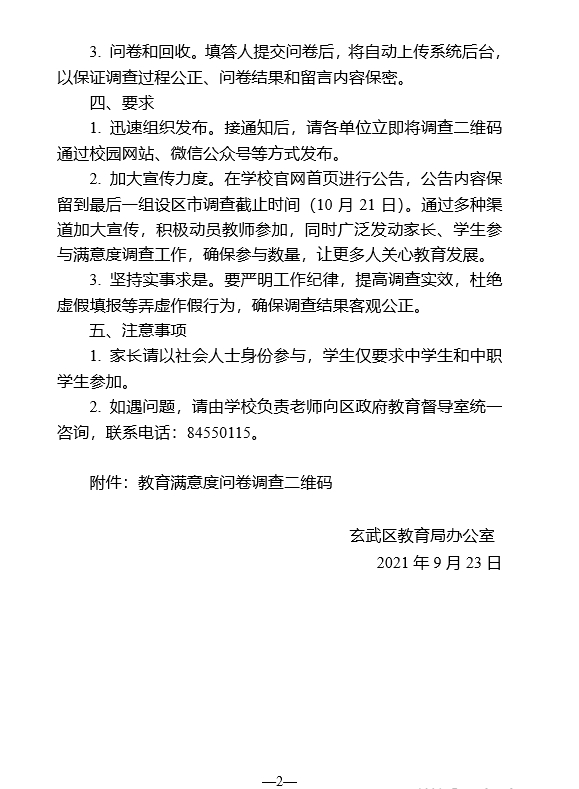 3. 问卷和回收。填答人提交问卷后，将自动上传系统后台，以保证调查过程公正、问卷结果和留言内容保密。

四、要求

1. 迅速组织发布。接通知后，请各单位立即将调查二维码通过校园网站、微信公众号等方式发布。

2. 加大宣传力度。在学校官网首页进行公告，公告内容保留到最后一组设区市调查截止时间（10 月 21 日）。通过多种渠道加大宣传，积极动员教师参加，同时广泛发动家长、学生参与满意度调查工作，确保参与数量，让更多人关心教育发展。

3. 坚持实事求是。要严明工作纪律，提高调查实效，杜绝虚假填报等弄虚作假行为，确保调查结果客观公正。

五、注意事项

1. 家长请以社会人士身份参与，学生仅要求中学生和中职学生参加。

2. 如遇问题，请由学校负责老师向区政府教育督导室统一咨询，联系电话：84550115。

附件：教育满意度问卷调查二维码

玄武区教育局办公室

2021 年 9 月 23 日

—2—